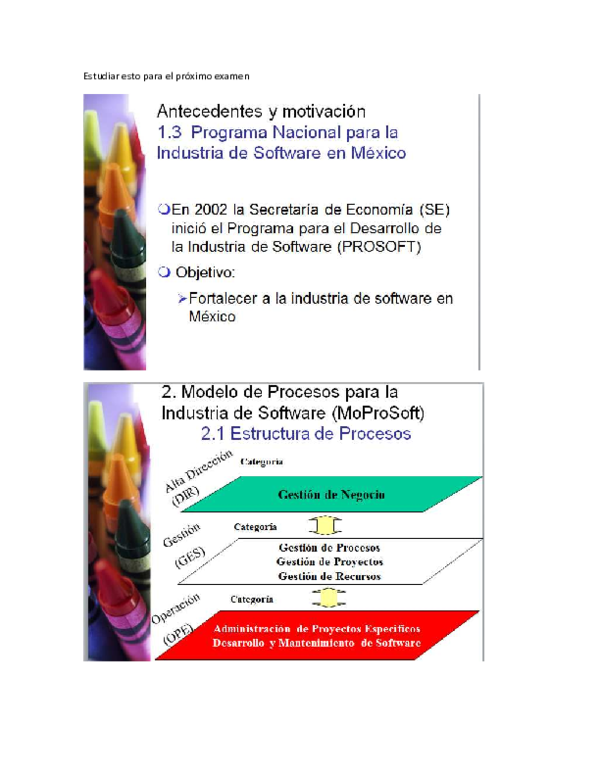 Estudiar esto para el próximo examen

Antecedentes y motivación
1.3 Programa Nacional para la Industria de Software en México

En 2002 la Secretaría de Economía (SE) inició el Programa para el Desarrollo de la Industria de Software (PROSOFT)

Objetivo:

Fortalecer a la industria de software en México

2. Modelo de Procesos para la Industria de Software (MoProSoft)
2.1 Estructura de Procesos

Alta Dirección (DIR)
Categoría
Gestión de Negocio

Gestión (GES)
Categoría
Gestión de Procesos
Gestión de Proyectos
Gestión de Recursos

Operación (OPE)
Categoría
Administración de Proyectos Específicos
Desarrollo y Mantenimiento de Software